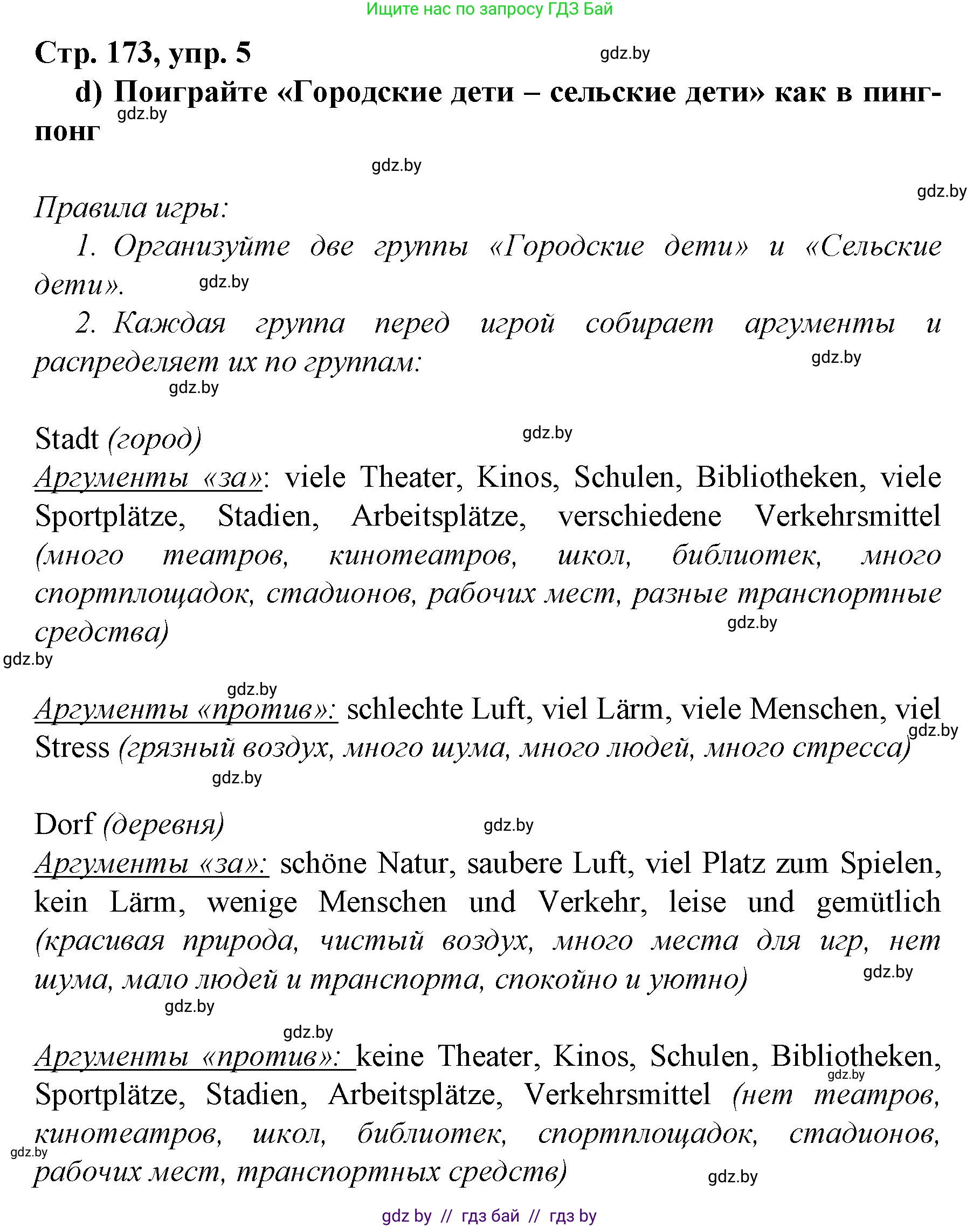 Ищите нас по запросу ГДЗ Бай

Стр. 173, упр. 5

gdz.by

d) Поиграйте «Городские дети – сельские дети» как в пинг-понг

gdz.by

gdz.by

gdz.by

Правила игры:

1. Организуйте две группы «Городские дети» и «Сельские дети».

gdz.by

2. Каждая группа перед игрой собирает аргументы и распределяет их по группам:

gdz.by

gdz.by

Stadt (город)

gdz.by

Аргументы «за»: viele Theater, Kinos, Schulen, Bibliotheken, viele Sportplätze, Stadien, Arbeitsplätze, verschiedene Verkehrsmittel (много театров, кинотеатров, школ, библиотек, много спортплощадок, стадионов, рабочих мест, разные транспортные средства)

gdz.by

gdz.by

gdz.by

Аргументы «против»: schlechte Luft, viel Lärm, viele Menschen, viel Stress (грязный воздух, много шума, много людей, много стресса)

gdz.by

gdz.by

Dorf (деревня)

gdz.by

Аргументы «за»: schöne Natur, saubere Luft, viel Platz zum Spielen, kein Lärm, wenige Menschen und Verkehr, leise und gemütlich (красивая природа, чистый воздух, много места для игр, нет шума, мало людей и транспорта, спокойно и уютно)

gdz.by

gdz.by

gdz.by

Аргументы «против»: keine Theater, Kinos, Schulen, Bibliotheken, Sportplätze, Stadien, Arbeitsplätze, Verkehrsmittel (нет театров, кинотеатров, школ, библиотек, спортплощадок, стадионов, рабочих мест, транспортных средств)

gdz.by

gdz.by

gdz.by

gdz by // гдз бай // гдз by